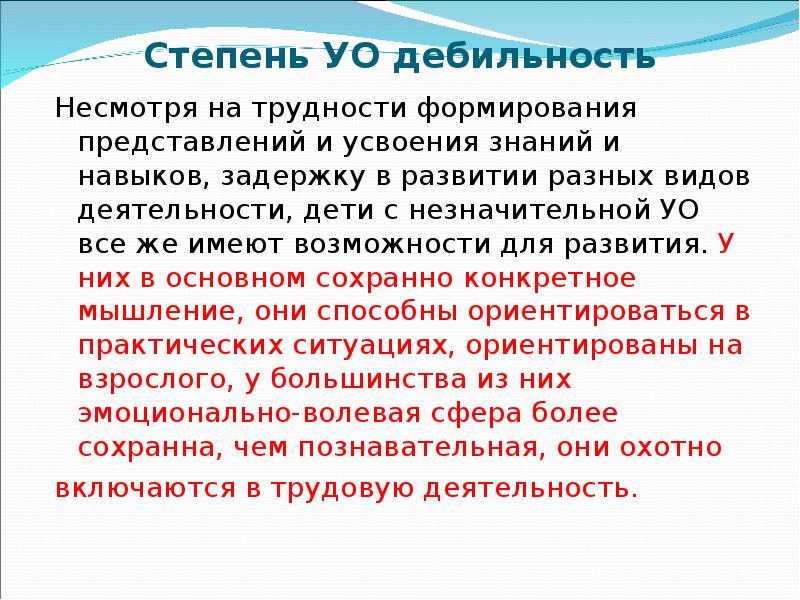 Степень УО дебильность

Несмотря на трудности формирования представлений и усвоения знаний и навыков, задержку в развитии разных видов деятельности, дети с незначительной УО все же имеют возможности для развития. У них в основном сохранно конкретное мышление, они способны ориентироваться в практических ситуациях, ориентированы на взрослого, у большинства из них эмоционально-волевая сфера более сохранна, чем познавательная, они охотно

включаются в трудовую деятельность.